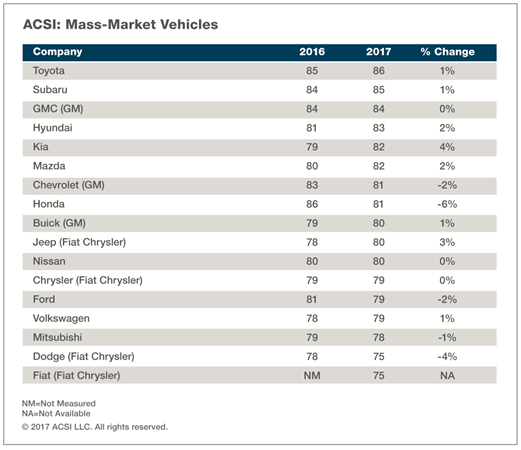 ACSI: Mass-Market Vehicles

| Company | 2016 | 2017 | % Change |
|---|---|---|---|
| Toyota | 85 | 86 | 1% |
| Subaru | 84 | 85 | 1% |
| GMC (GM) | 84 | 84 | 0% |
| Hyundai | 81 | 83 | 2% |
| Kia | 79 | 82 | 4% |
| Mazda | 80 | 82 | 2% |
| Chevrolet (GM) | 83 | 81 | -2% |
| Honda | 86 | 81 | -6% |
| Buick (GM) | 79 | 80 | 1% |
| Jeep (Fiat Chrysler) | 78 | 80 | 3% |
| Nissan | 80 | 80 | 0% |
| Chrysler (Fiat Chrysler) | 79 | 79 | 0% |
| Ford | 81 | 79 | -2% |
| Volkswagen | 78 | 79 | 1% |
| Mitsubishi | 79 | 78 | -1% |
| Dodge (Fiat Chrysler) | 78 | 75 | -4% |
| Fiat (Fiat Chrysler) | NM | 75 | NA |

NM=Not Measured
NA=Not Available
© 2017 ACSI LLC. All rights reserved.